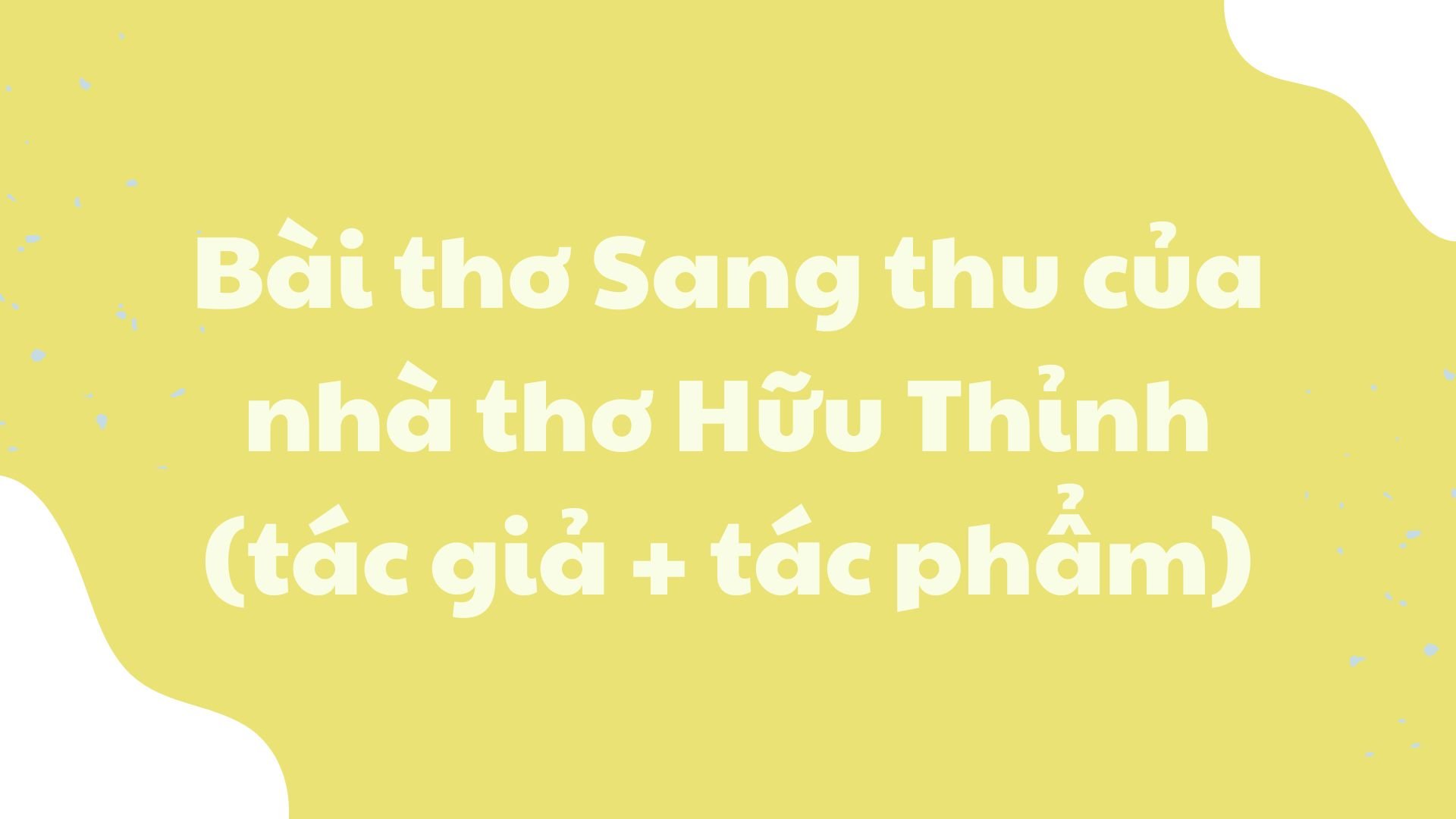 Bài thơ Sang thu của nhà thơ Hữu Thỉnh (tác giả + tác phẩm)